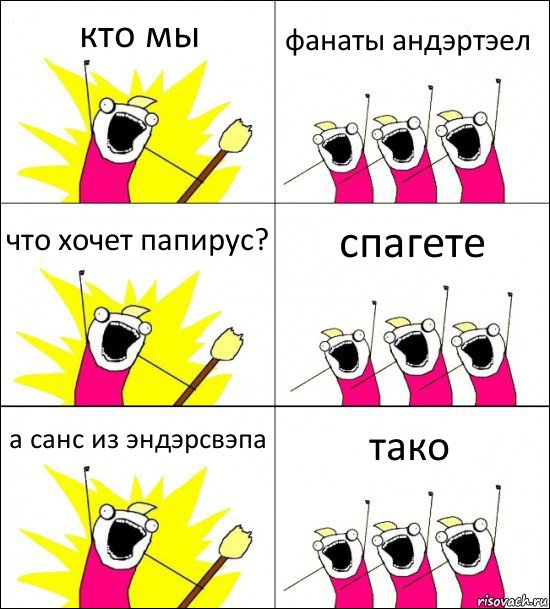 кто мы

фанаты андэртэел

что хочет папирус?

спагете

а санс из эндэрсвэпа

тако

risovach.ru